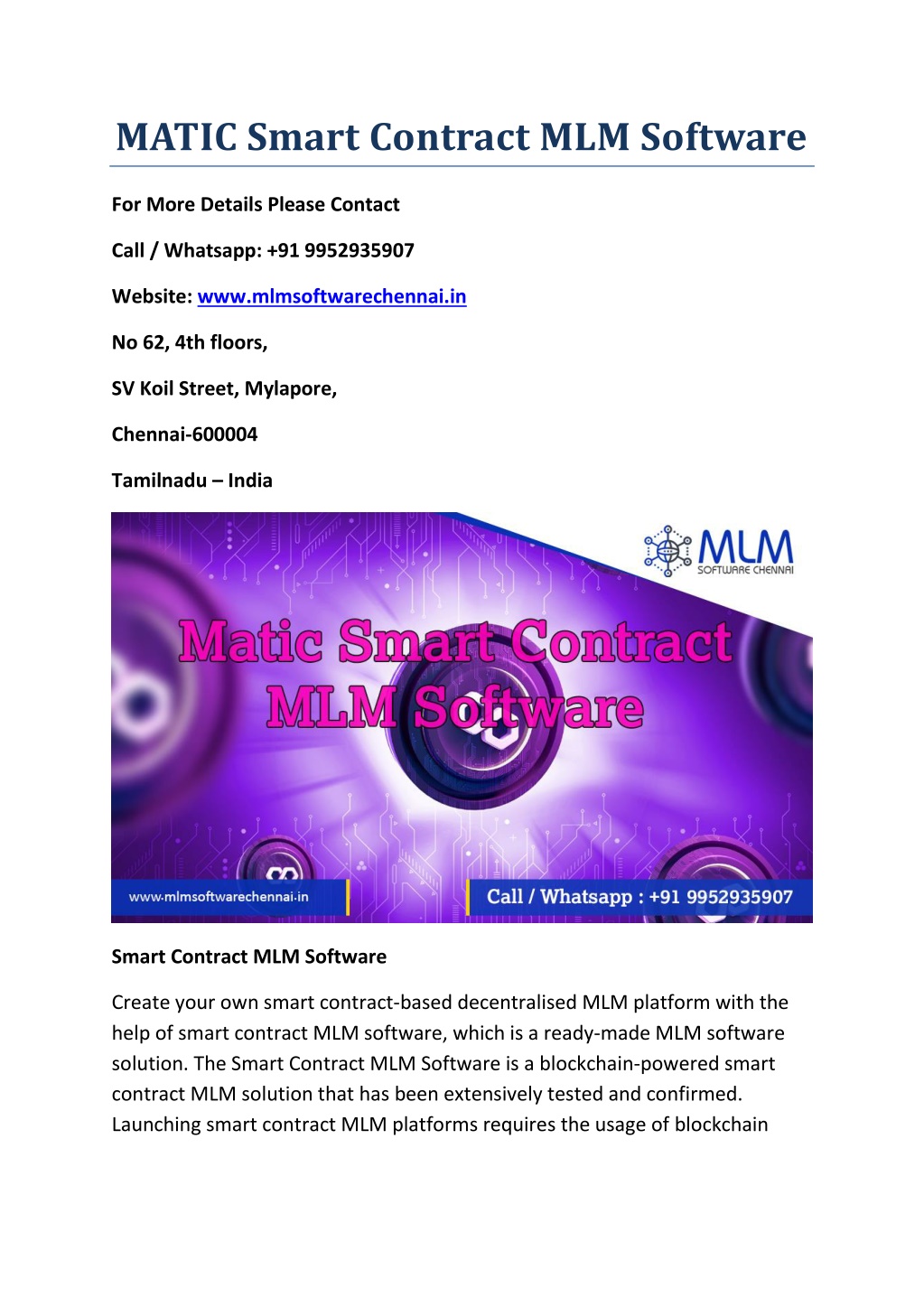 MATIC Smart Contract MLM Software

For More Details Please Contact

Call / Whatsapp: +91 9952935907

Website: www.mlmsoftwarechennai.in

No 62, 4th floors,

SV Koil Street, Mylapore,

Chennai-600004

Tamilnadu – India

MLM SOFTWARE CHENNAI

Matic Smart Contract MLM Software

www.mlmsoftwarechennai.in

Call / Whatsapp : +91 9952935907

Smart Contract MLM Software

Create your own smart contract-based decentralised MLM platform with the help of smart contract MLM software, which is a ready-made MLM software solution. The Smart Contract MLM Software is a blockchain-powered smart contract MLM solution that has been extensively tested and confirmed. Launching smart contract MLM platforms requires the usage of blockchain